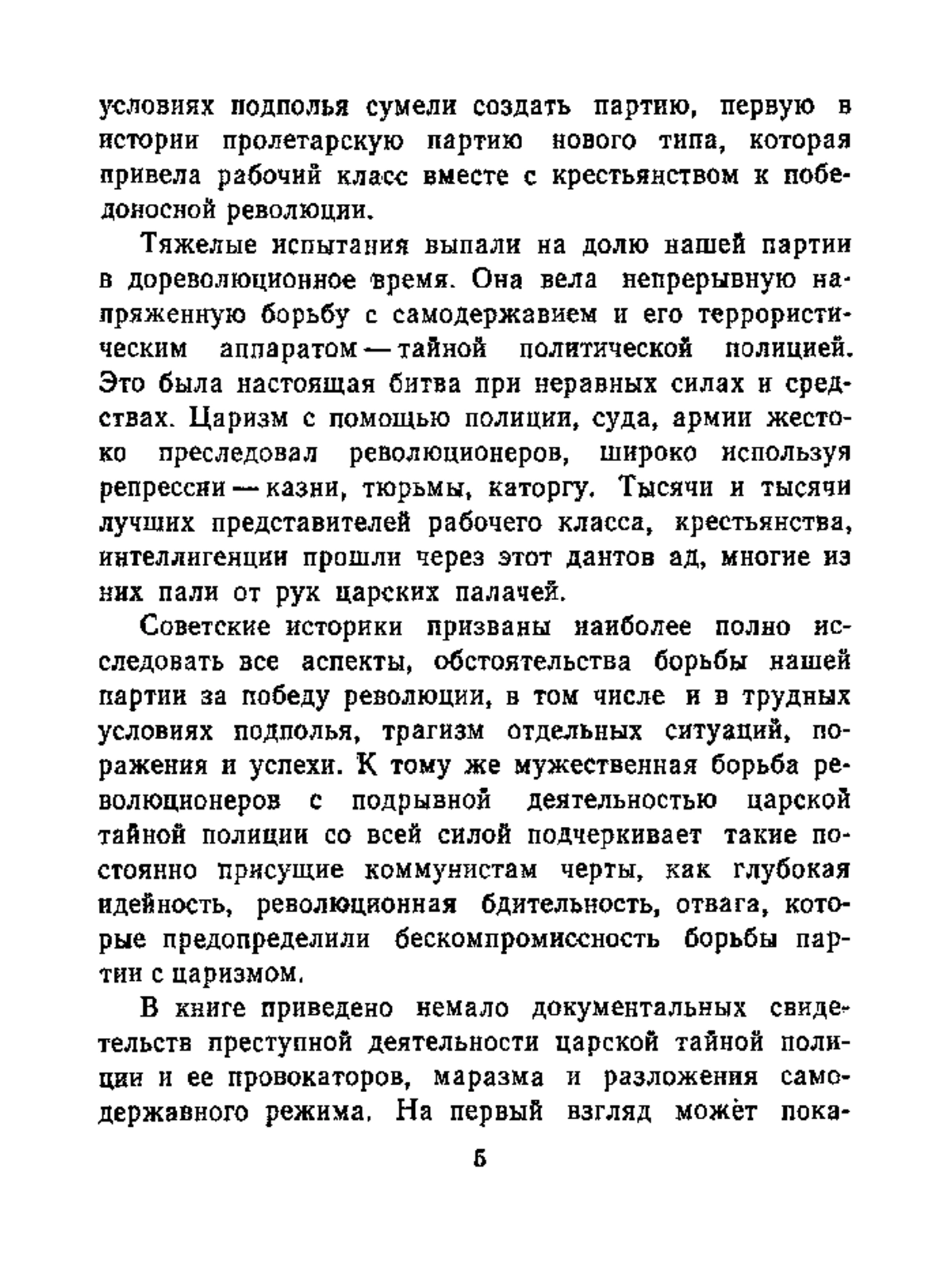 условиях подполья сумели создать партию, первую в истории пролетарскую партию нового типа, которая привела рабочий класс вместе с крестьянством к победоносной революции.

Тяжелые испытания выпали на долю нашей партии в дореволюционное время. Она вела непрерывную напряженную борьбу с самодержавием и его террористическим аппаратом — тайной политической полицией. Это была настоящая битва при неравных силах и средствах. Царизм с помощью полиции, суда, армии жестоко преследовал революционеров, широко используя репрессии — казни, тюрьмы, каторгу. Тысячи и тысячи лучших представителей рабочего класса, крестьянства, интеллигенции прошли через этот дантов ад, многие из них пали от рук царских палачей.

Советские историки призваны наиболее полно исследовать все аспекты, обстоятельства борьбы нашей партии за победу революции, в том числе и в трудных условиях подполья, трагизм отдельных ситуаций, поражения и успехи. К тому же мужественная борьба революционеров с подрывной деятельностью царской тайной полиции со всей силой подчеркивает такие постоянно присущие коммунистам черты, как глубокая идейность, революционная бдительность, отвага, которые предопределили бескомпромиссность борьбы партии с царизмом.

В книге приведено немало документальных свидетельств преступной деятельности царской тайной полиции и ее провокаторов, маразма и разложения самодержавного режима. На первый взгляд может пока-

5